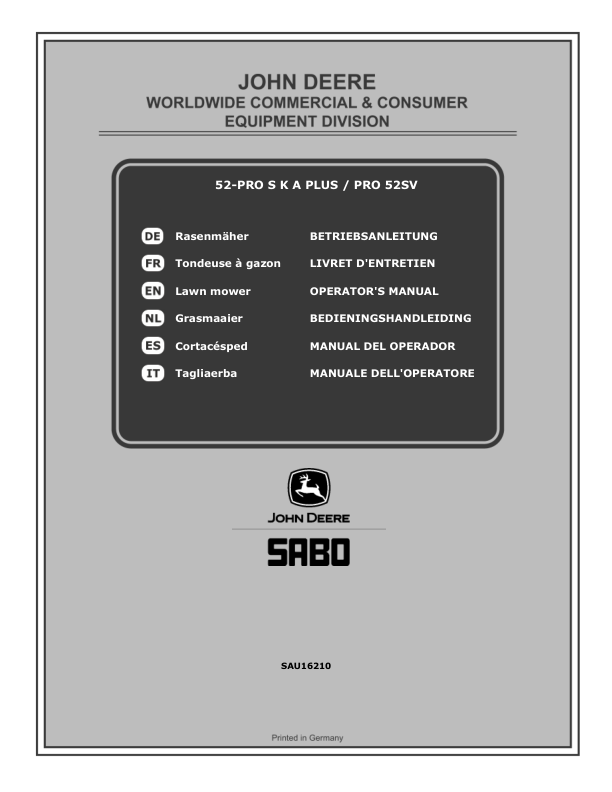 JOHN DEERE
WORLDWIDE COMMERCIAL & CONSUMER
EQUIPMENT DIVISION

52-PRO S K A PLUS / PRO 52SV

| | | |
|---|---|---|
| DE | Rasenmäher | BETRIEBSANLEITUNG |
| FR | Tondeuse à gazon | LIVRET D'ENTRETIEN |
| EN | Lawn mower | OPERATOR'S MANUAL |
| NL | Grasmaaier | BEDIENINGSHANDLEIDING |
| ES | Cortacésped | MANUAL DEL OPERADOR |
| IT | Tagliaerba | MANUALE DELL'OPERATORE |

JOHN DEERE

SABO

SAU16210

Printed in Germany